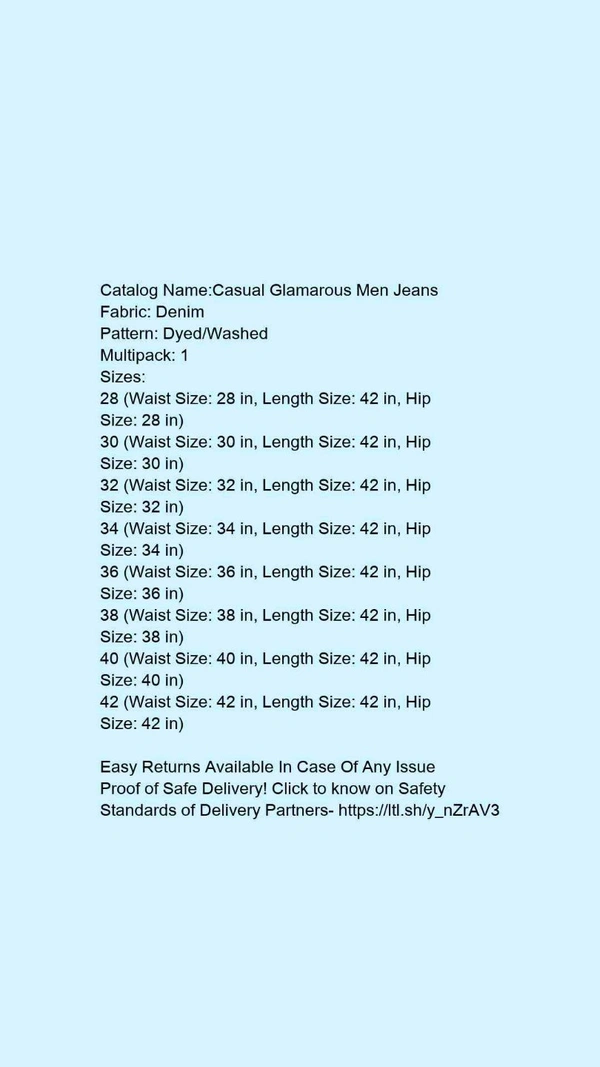 Catalog Name:Casual Glamarous Men Jeans
Fabric: Denim
Pattern: Dyed/Washed
Multipack: 1
Sizes:
28 (Waist Size: 28 in, Length Size: 42 in, Hip Size: 28 in)
30 (Waist Size: 30 in, Length Size: 42 in, Hip Size: 30 in)
32 (Waist Size: 32 in, Length Size: 42 in, Hip Size: 32 in)
34 (Waist Size: 34 in, Length Size: 42 in, Hip Size: 34 in)
36 (Waist Size: 36 in, Length Size: 42 in, Hip Size: 36 in)
38 (Waist Size: 38 in, Length Size: 42 in, Hip Size: 38 in)
40 (Waist Size: 40 in, Length Size: 42 in, Hip Size: 40 in)
42 (Waist Size: 42 in, Length Size: 42 in, Hip Size: 42 in)

Easy Returns Available In Case Of Any Issue
Proof of Safe Delivery! Click to know on Safety Standards of Delivery Partners- https://ltl.sh/y_nZrAV3